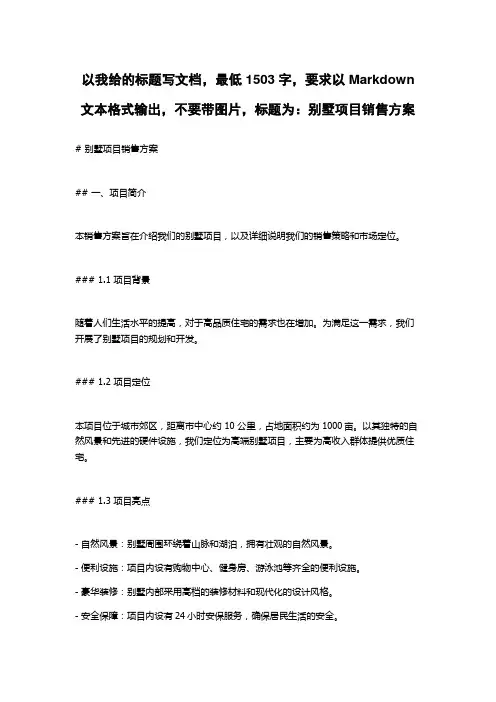 以我给的标题写文档，最低 1503 字，要求以 Markdown 文本格式输出，不要带图片，标题为：别墅项目销售方案

# 别墅项目销售方案

## 一、项目简介

本销售方案旨在介绍我们的别墅项目，以及详细说明我们的销售策略和市场定位。

### 1.1 项目背景

随着人们生活水平的提高，对于高品质住宅的需求也在增加。为满足这一需求，我们开展了别墅项目的规划和开发。

### 1.2 项目定位

本项目位于城市郊区，距离市中心约 10 公里，占地面积约为 1000 亩。以其独特的自然风景和先进的硬件设施，我们定位为高端别墅项目，主要为高收入群体提供优质住宅。

### 1.3 项目亮点

- 自然风景：别墅周围环绕着山脉和湖泊，拥有壮观的自然风景。

- 便利设施：项目内设有购物中心、健身房、游泳池等齐全的便利设施。

- 豪华装修：别墅内部采用高档的装修材料和现代化的设计风格。

- 安全保障：项目内设有 24 小时安保服务，确保居民生活的安全。